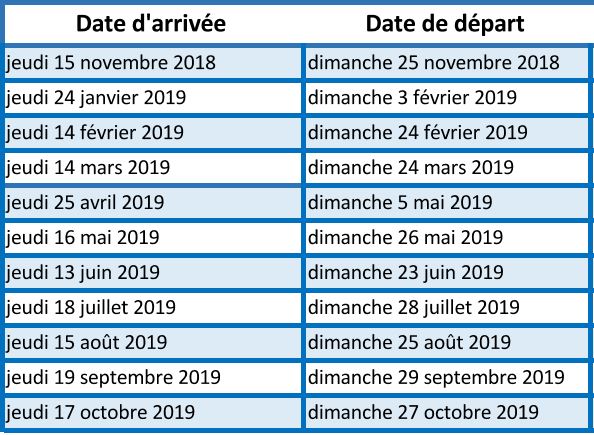 | Date d'arrivée | Date de départ |
|---|---|
| jeudi 15 novembre 2018 | dimanche 25 novembre 2018 |
| jeudi 24 janvier 2019 | dimanche 3 février 2019 |
| jeudi 14 février 2019 | dimanche 24 février 2019 |
| jeudi 14 mars 2019 | dimanche 24 mars 2019 |
| jeudi 25 avril 2019 | dimanche 5 mai 2019 |
| jeudi 16 mai 2019 | dimanche 26 mai 2019 |
| jeudi 13 juin 2019 | dimanche 23 juin 2019 |
| jeudi 18 juillet 2019 | dimanche 28 juillet 2019 |
| jeudi 15 août 2019 | dimanche 25 août 2019 |
| jeudi 19 septembre 2019 | dimanche 29 septembre 2019 |
| jeudi 17 octobre 2019 | dimanche 27 octobre 2019 |